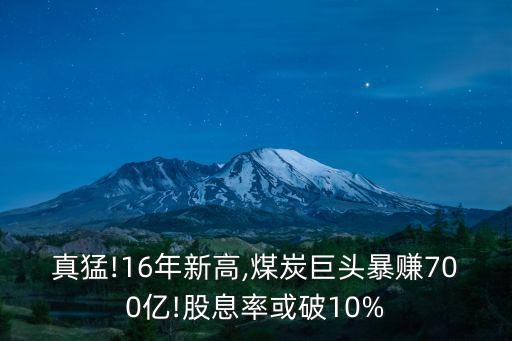 真猛!16年新高,煤炭巨头暴赚700亿!股息率或破10%